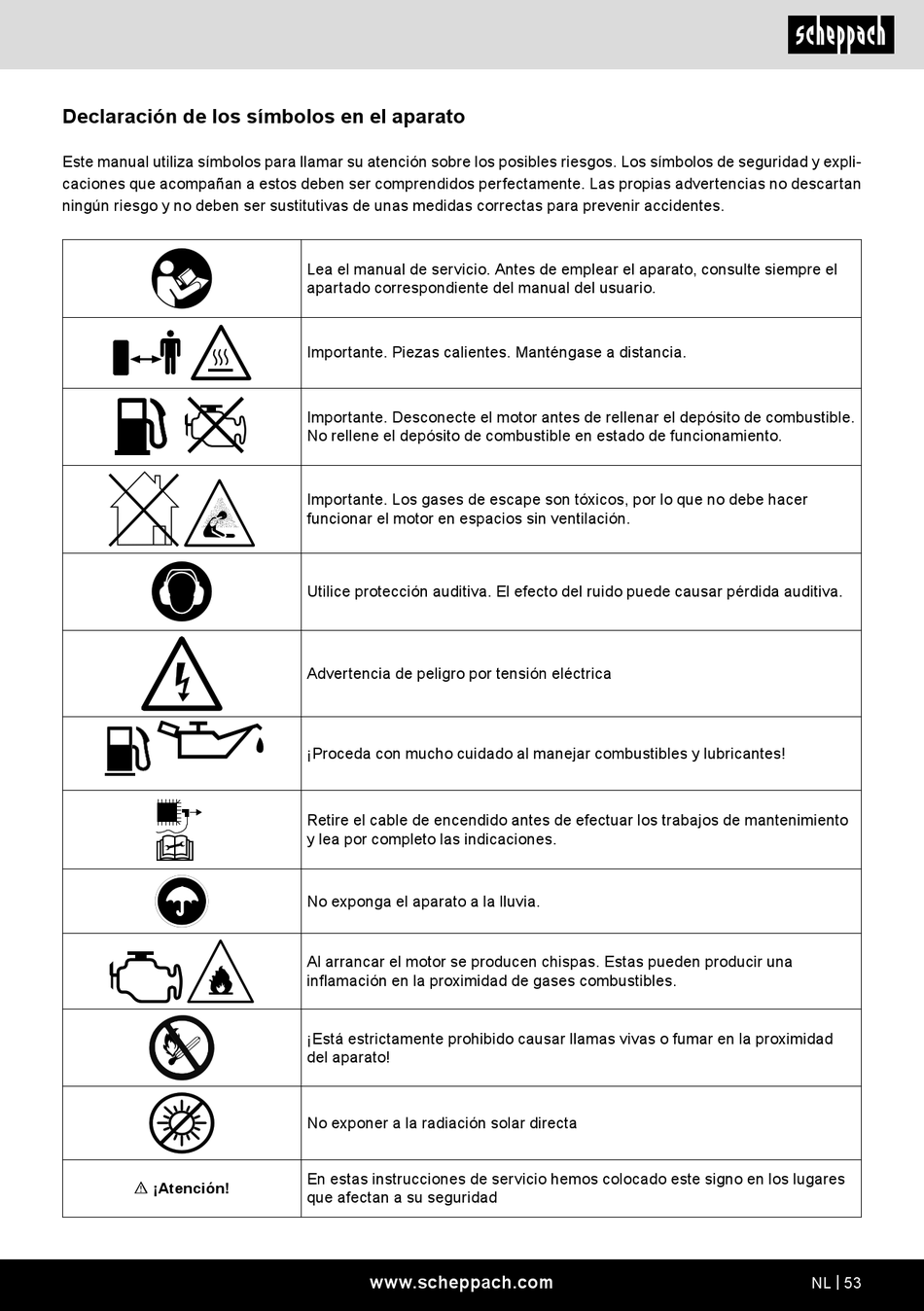 scheppach

Declaración de los símbolos en el aparato

Este manual utiliza símbolos para llamar su atención sobre los posibles riesgos. Los símbolos de seguridad y explicaciones que acompañan a estos deben ser comprendidos perfectamente. Las propias advertencias no descartan ningún riesgo y no deben ser sustitutivas de unas medidas correctas para prevenir accidentes.

| | |
|---|---|
| | Lea el manual de servicio. Antes de emplear el aparato, consulte siempre el apartado correspondiente del manual del usuario. |
| | Importante. Piezas calientes. Manténgase a distancia. |
| | Importante. Desconecte el motor antes de rellenar el depósito de combustible. No rellene el depósito de combustible en estado de funcionamiento. |
| | Importante. Los gases de escape son tóxicos, por lo que no debe hacer funcionar el motor en espacios sin ventilación. |
| | Utilice protección auditiva. El efecto del ruido puede causar pérdida auditiva. |
| | Advertencia de peligro por tensión eléctrica |
| | ¡Proceda con mucho cuidado al manejar combustibles y lubricantes! |
| | Retire el cable de encendido antes de efectuar los trabajos de mantenimiento y lea por completo las indicaciones. |
| | No exponga el aparato a la lluvia. |
| | Al arrancar el motor se producen chispas. Estas pueden producir una inflamación en la proximidad de gases combustibles. |
| | ¡Está estrictamente prohibido causar llamas vivas o fumar en la proximidad del aparato! |
| | No exponer a la radiación solar directa |
| ⚠ ¡Atención! | En estas instrucciones de servicio hemos colocado este signo en los lugares que afectan a su seguridad |

www.scheppach.com

NL | 53